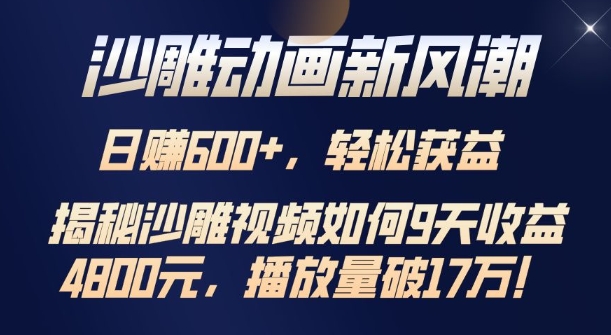 沙雕动画新风潮

日赚600+，轻松获益

揭秘沙雕视频如何9天收益4800元，播放量破17万！